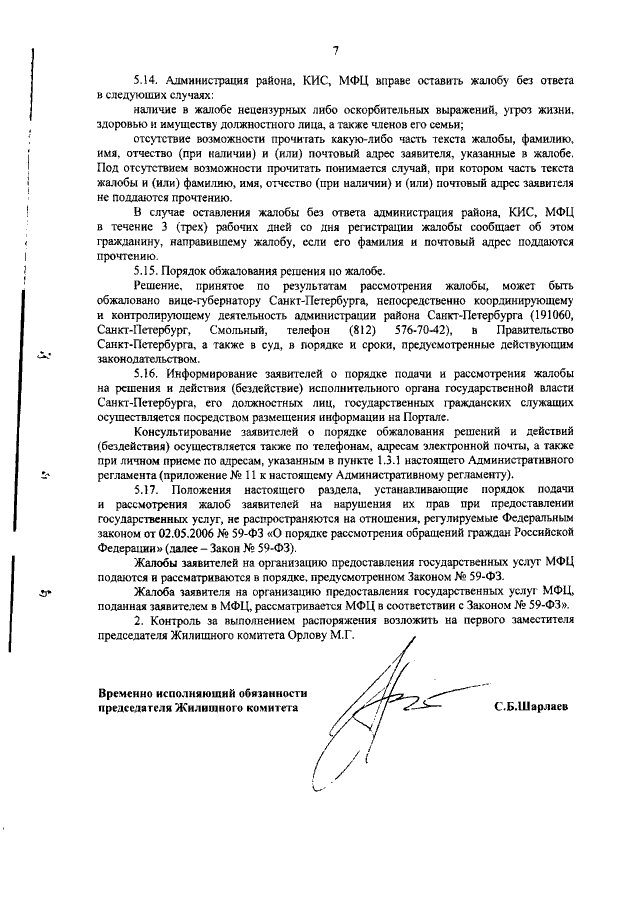 7

5.14. Администрация района, КИС, МФЦ вправе оставить жалобу без ответа в следующих случаях:

наличие в жалобе нецензурных либо оскорбительных выражений, угроз жизни, здоровью и имуществу должностного лица, а также членов его семьи;

отсутствие возможности прочитать какую-либо часть текста жалобы, фамилию, имя, отчество (при наличии) и (или) почтовый адрес заявителя, указанные в жалобе. Под отсутствием возможности прочитать понимается случай, при котором часть текста жалобы и (или) фамилию, имя, отчество (при наличии) и (или) почтовый адрес заявителя не поддаются прочтению.

В случае оставления жалобы без ответа администрация района, КИС, МФЦ в течение 3 (трех) рабочих дней со дня регистрации жалобы сообщает об этом гражданину, направившему жалобу, если его фамилия и почтовый адрес поддаются прочтению.

5.15. Порядок обжалования решения по жалобе.

Решение, принятое по результатам рассмотрения жалобы, может быть обжаловано вице-губернатору Санкт-Петербурга, непосредственно координирующему и контролирующему деятельность администрации района Санкт-Петербурга (191060, Санкт-Петербург, Смольный, телефон (812) 576-70-42), в Правительство Санкт-Петербурга, а также в суд, в порядке и сроки, предусмотренные действующим законодательством.

5.16. Информирование заявителей о порядке подачи и рассмотрения жалобы на решения и действия (бездействие) исполнительного органа государственной власти Санкт-Петербурга, его должностных лиц, государственных гражданских служащих осуществляется посредством размещения информации на Портале.

Консультирование заявителей о порядке обжалования решений и действий (бездействия) осуществляется также по телефонам, адресам электронной почты, а также при личном приеме по адресам, указанным в пункте 1.3.1 настоящего Административного регламента (приложение № 11 к настоящему Административному регламенту).

5.17. Положения настоящего раздела, устанавливающие порядок подачи и рассмотрения жалоб заявителей на нарушения их прав при предоставлении государственных услуг, не распространяются на отношения, регулируемые Федеральным законом от 02.05.2006 № 59-ФЗ «О порядке рассмотрения обращений граждан Российской Федерации» (далее – Закон № 59-ФЗ).

Жалобы заявителей на организацию предоставления государственных услуг МФЦ подаются и рассматриваются в порядке, предусмотренном Законом № 59-ФЗ.

Жалоба заявителя на организацию предоставления государственных услуг МФЦ, поданная заявителем в МФЦ, рассматривается МФЦ в соответствии с Законом № 59-ФЗ».

2. Контроль за выполнением распоряжения возложить на первого заместителя председателя Жилищного комитета Орлову М.Г.

Временно исполняющий обязанности председателя Жилищного комитета

С.Б.Шарлаев